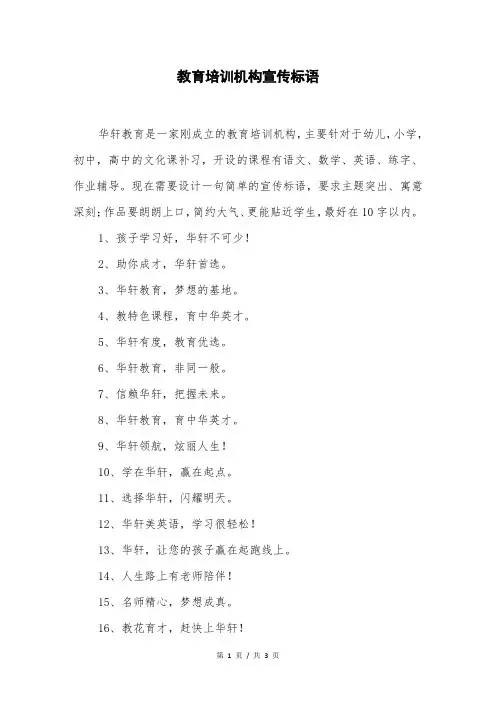 教育培训机构宣传标语

华轩教育是一家刚成立的教育培训机构，主要针对于幼儿，小学，初中，高中的文化课补习，开设的课程有语文、数学、英语、练字、作业辅导。现在需要设计一句简单的宣传标语，要求主题突出、寓意深刻;作品要朗朗上口，简约大气、更能贴近学生，最好在10字以内。

1、孩子学习好，华轩不可少！

2、助你成才，华轩首选。

3、华轩教育，梦想的基地。

4、教特色课程，育中华英才。

5、华轩有度，教育优选。

6、华轩教育，非同一般。

7、信赖华轩，把握未来。

8、华轩教育，育中华英才。

9、华轩领航，炫丽人生！

10、学在华轩，赢在起点。

11、选择华轩，闪耀明天。

12、华轩美英语，学习很轻松！

13、华轩，让您的孩子赢在起跑线上。

14、人生路上有老师陪伴！

15、名师精心，梦想成真。

16、教花育才，赶快上华轩！

第 1 页 / 共 3 页